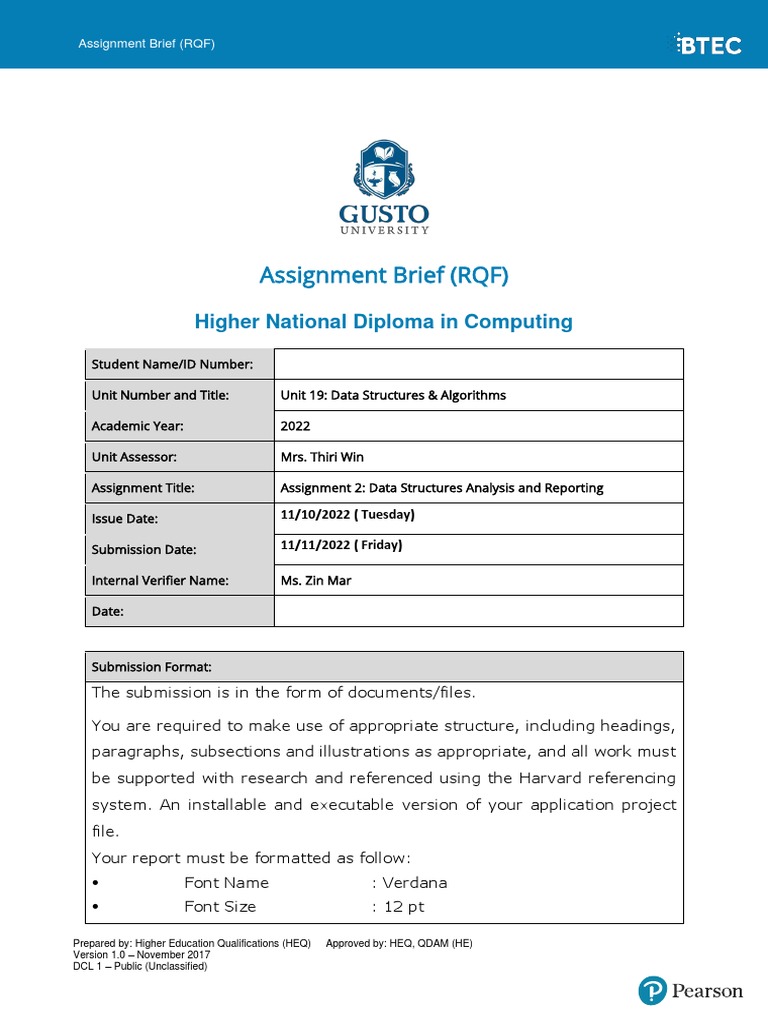 Assignment Brief (RQF)

BTEC

GUSTO
UNIVERSITY

Assignment Brief (RQF)

Higher National Diploma in Computing

| Student Name/ID Number: | |
|---|---|
| Unit Number and Title: | Unit 19: Data Structures & Algorithms |
| Academic Year: | 2022 |
| Unit Assessor: | Mrs. Thiri Win |
| Assignment Title: | Assignment 2: Data Structures Analysis and Reporting |
| Issue Date: | 11/10/2022 ( Tuesday) |
| Submission Date: | 11/11/2022 ( Friday) |
| Internal Verifier Name: | Ms. Zin Mar |
| Date: | |

Submission Format:

The submission is in the form of documents/files.

You are required to make use of appropriate structure, including headings, paragraphs, subsections and illustrations as appropriate, and all work must be supported with research and referenced using the Harvard referencing system. An installable and executable version of your application project file.

Your report must be formatted as follow:
• Font Name : Verdana
• Font Size : 12 pt

Prepared by: Higher Education Qualifications (HEQ) Approved by: HEQ, QDAM (HE)
Version 1.0 – November 2017
DCL 1 – Public (Unclassified)

Pearson